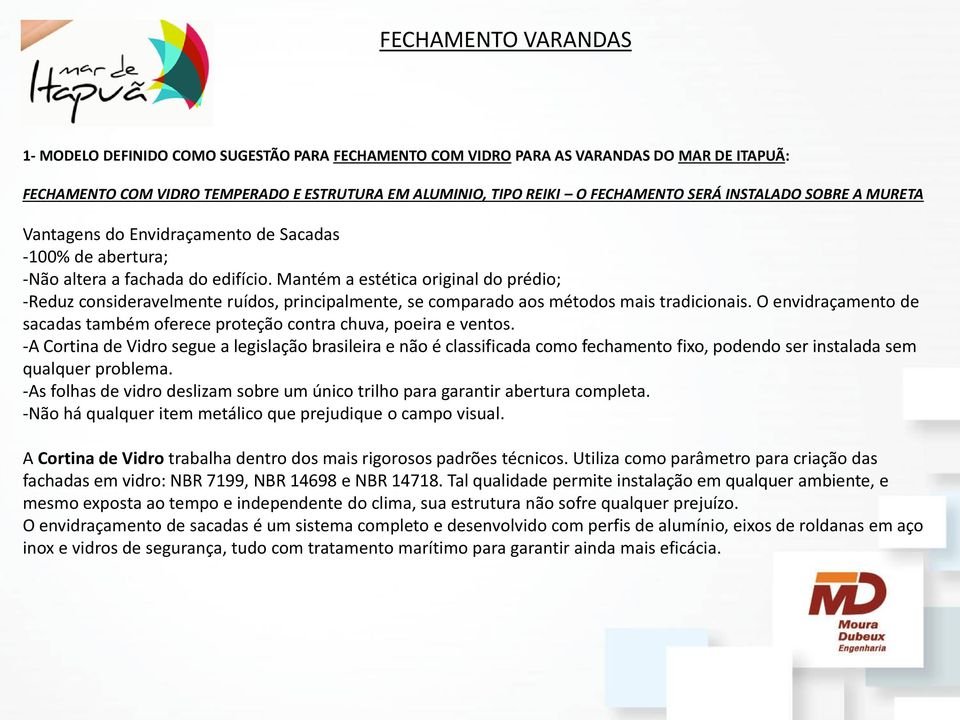 mar de Itapuã

FECHAMENTO VARANDAS

1- MODELO DEFINIDO COMO SUGESTÃO PARA FECHAMENTO COM VIDRO PARA AS VARANDAS DO MAR DE ITAPUÃ:

FECHAMENTO COM VIDRO TEMPERADO E ESTRUTURA EM ALUMINIO, TIPO REIKI – O FECHAMENTO SERÁ INSTALADO SOBRE A MURETA

Vantagens do Envidraçamento de Sacadas
-100% de abertura;
-Não altera a fachada do edifício. Mantém a estética original do prédio;
-Reduz consideravelmente ruídos, principalmente, se comparado aos métodos mais tradicionais. O envidraçamento de sacadas também oferece proteção contra chuva, poeira e ventos.
-A Cortina de Vidro segue a legislação brasileira e não é classificada como fechamento fixo, podendo ser instalada sem qualquer problema.
-As folhas de vidro deslizam sobre um único trilho para garantir abertura completa.
-Não há qualquer item metálico que prejudique o campo visual.

A Cortina de Vidro trabalha dentro dos mais rigorosos padrões técnicos. Utiliza como parâmetro para criação das fachadas em vidro: NBR 7199, NBR 14698 e NBR 14718. Tal qualidade permite instalação em qualquer ambiente, e mesmo exposta ao tempo e independente do clima, sua estrutura não sofre qualquer prejuízo.
O envidraçamento de sacadas é um sistema completo e desenvolvido com perfis de alumínio, eixos de roldanas em aço inox e vidros de segurança, tudo com tratamento marítimo para garantir ainda mais eficácia.

MD
Moura Dubeux
Engenharia